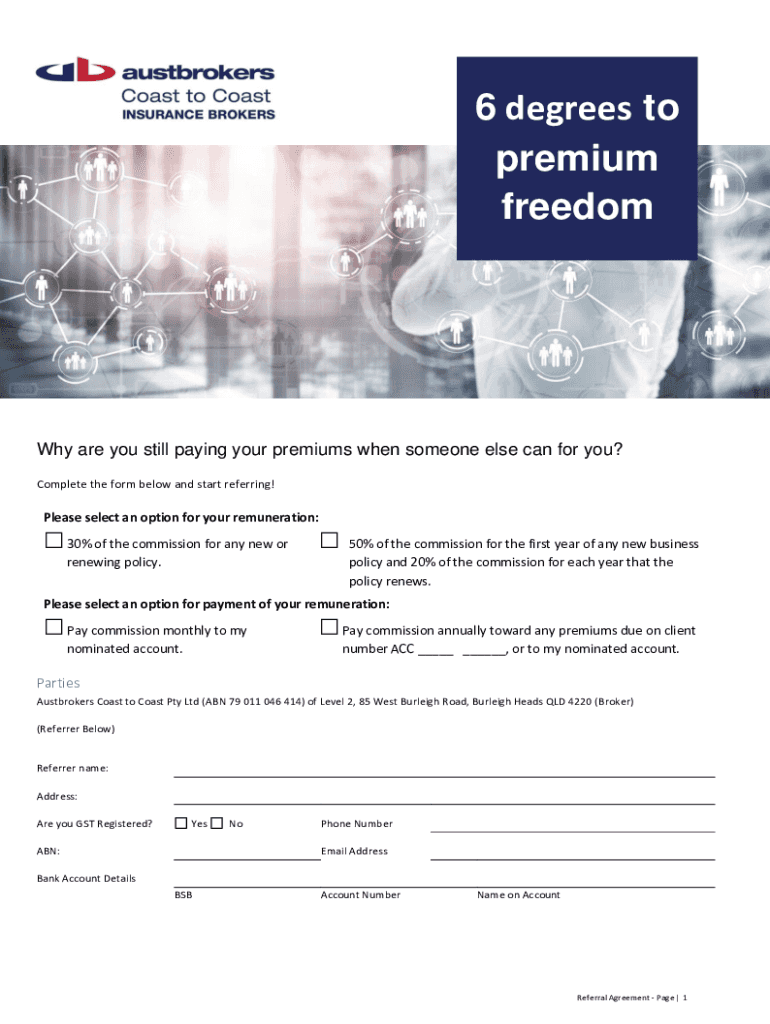 austbrokers
Coast to Coast
INSURANCE BROKERS

6 degrees to premium freedom

Why are you still paying your premiums when someone else can for you?

Complete the form below and start referring!

Please select an option for your remuneration:

☐ 30% of the commission for any new or renewing policy.

☐ 50% of the commission for the first year of any new business policy and 20% of the commission for each year that the policy renews.

Please select an option for payment of your remuneration:

☐ Pay commission monthly to my nominated account.

☐ Pay commission annually toward any premiums due on client number ACC _____ ______, or to my nominated account.

Parties

Austbrokers Coast to Coast Pty Ltd (ABN 79 011 046 414) of Level 2, 85 West Burleigh Road, Burleigh Heads QLD 4220 (Broker)

(Referrer Below)

Referrer name:

Address:

Are you GST Registered? ☐ Yes ☐ No

Phone Number

ABN:

Email Address

Bank Account Details

BSB

Account Number

Name on Account

Referral Agreement - Page | 1